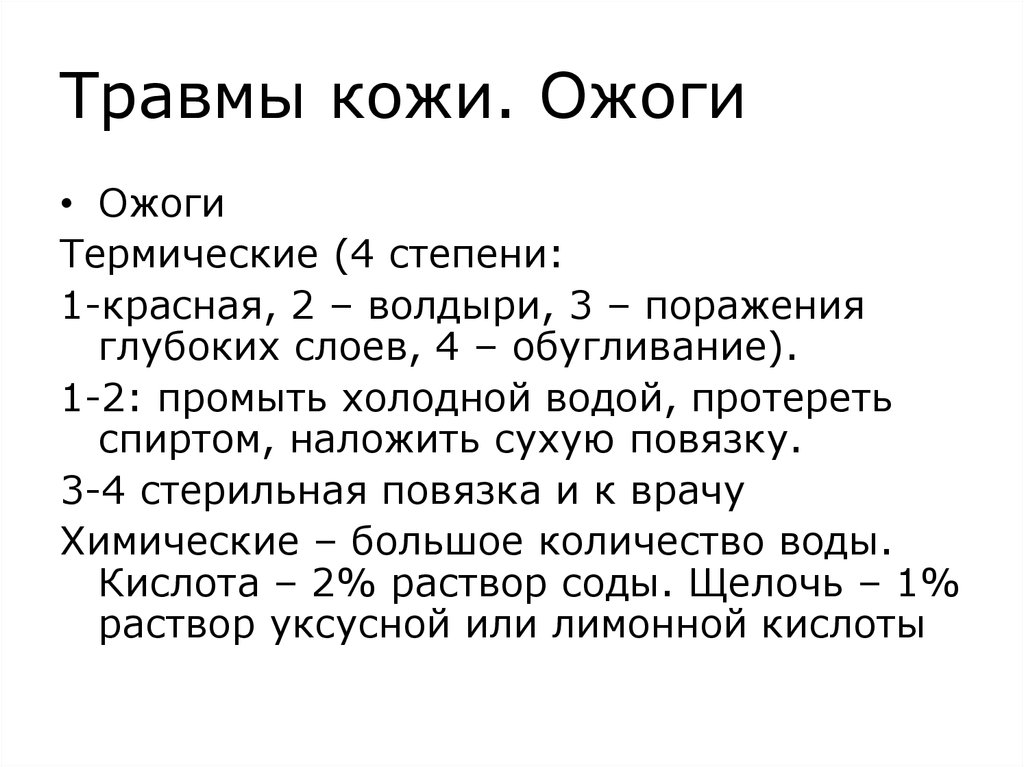 Травмы кожи. Ожоги

• Ожоги

Термические (4 степени:

1-красная, 2 – волдыри, 3 – поражения глубоких слоев, 4 – обугливание).

1-2: промыть холодной водой, протереть спиртом, наложить сухую повязку.

3-4 стерильная повязка и к врачу

Химические – большое количество воды. Кислота – 2% раствор соды. Щелочь – 1% раствор уксусной или лимонной кислоты